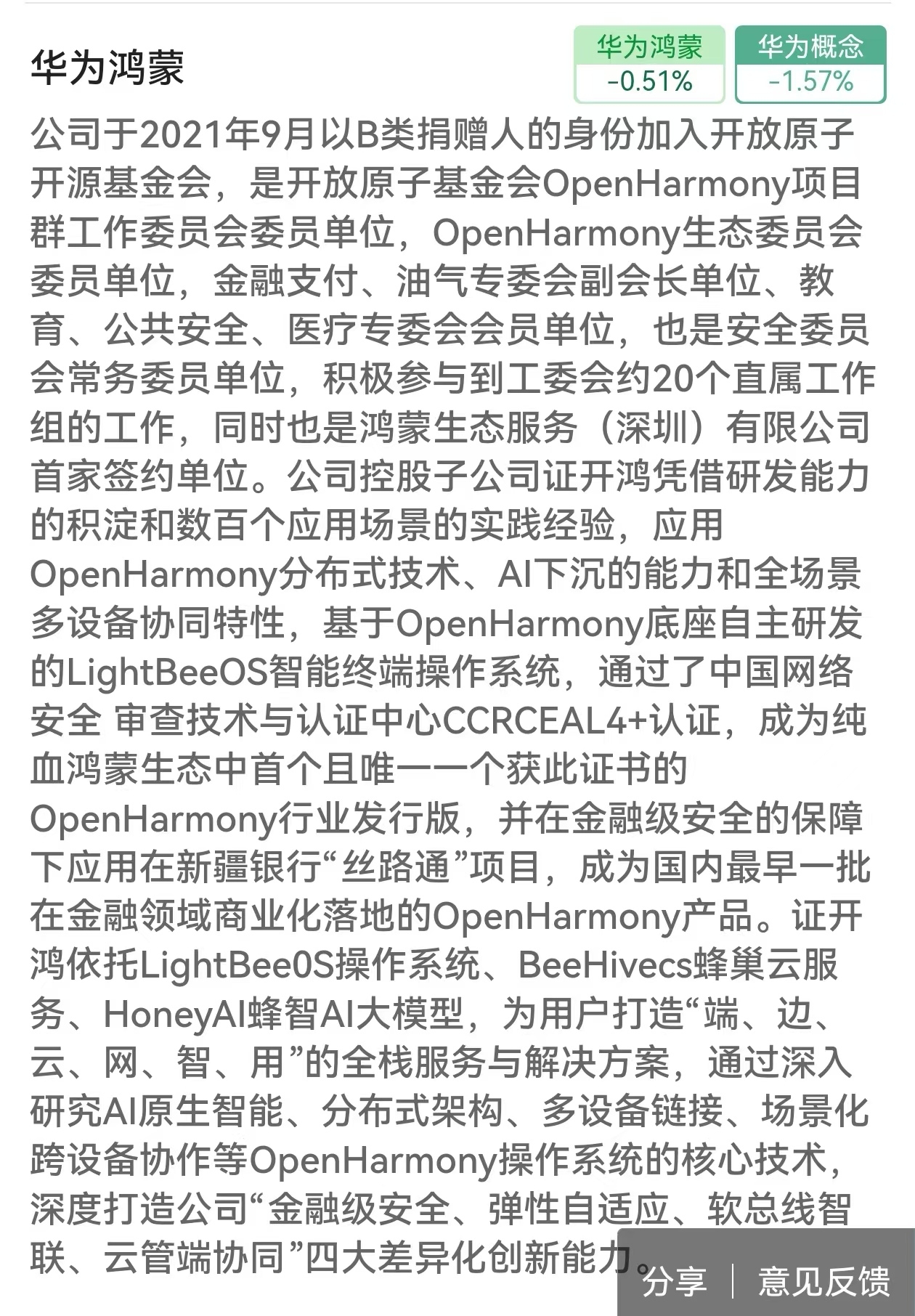 华为鸿蒙

华为鸿蒙
-0.51%

华为概念
-1.57%

公司于2021年9月以B类捐赠人的身份加入开放原子开源基金会，是开放原子基金会OpenHarmony项目群工作委员会委员单位，OpenHarmony生态委员会委员单位，金融支付、油气专委会副会长单位、教育、公共安全、医疗专委会会员单位，也是安全委员会常务委员单位，积极参与到工委会约20个直属工作组的工作，同时也是鸿蒙生态服务（深圳）有限公司首家签约单位。公司控股子公司证开鸿凭借研发能力的积淀和数百个应用场景的实践经验，应用OpenHarmony分布式技术、AI下沉的能力和全场景多设备协同特性，基于OpenHarmony底座自主研发的LightBeeOS智能终端操作系统，通过了中国网络安全 审查技术与认证中心CCRCEAL4+认证，成为纯血鸿蒙生态中首个且唯一一个获此证书的OpenHarmony行业发行版，并在金融级安全的保障下应用在新疆银行“丝路通”项目，成为国内最早一批在金融领域商业化落地的OpenHarmony产品。证开鸿依托LightBee0S操作系统、BeeHivecs蜂巢云服务、HoneyAI蜂智AI大模型，为用户打造“端、边、云、网、智、用”的全栈服务与解决方案，通过深入研究AI原生智能、分布式架构、多设备链接、场景化跨设备协作等OpenHarmony操作系统的核心技术，深度打造公司“金融级安全、弹性自适应、软总线智联、云管端协同”四大差异化创新能力。

分享 | 意见反馈